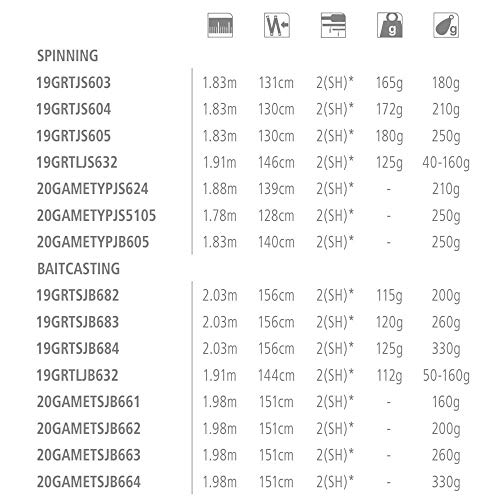 | | | | | | |
|---|---|---|---|---|---|
| SPINNING | | | | | |
| 19GRTJS603 | 1.83m | 131cm | 2(SH)* | 165g | 180g |
| 19GRTJS604 | 1.83m | 130cm | 2(SH)* | 172g | 210g |
| 19GRTJS605 | 1.83m | 130cm | 2(SH)* | 180g | 250g |
| 19GRTLJS632 | 1.91m | 146cm | 2(SH)* | 125g | 40-160g |
| 20GAMETYPJS624 | 1.88m | 139cm | 2(SH)* | - | 210g |
| 20GAMETYPJS5105 | 1.78m | 128cm | 2(SH)* | - | 250g |
| 20GAMETYPJB605 | 1.83m | 140cm | 2(SH)* | - | 250g |
| BAITCASTING | | | | | |
| 19GRTSJB682 | 2.03m | 156cm | 2(SH)* | 115g | 200g |
| 19GRTSJB683 | 2.03m | 156cm | 2(SH)* | 120g | 260g |
| 19GRTSJB684 | 2.03m | 156cm | 2(SH)* | 125g | 330g |
| 19GRTLJB632 | 1.91m | 144cm | 2(SH)* | 112g | 50-160g |
| 20GAMETSJB661 | 1.98m | 151cm | 2(SH)* | - | 160g |
| 20GAMETSJB662 | 1.98m | 151cm | 2(SH)* | - | 200g |
| 20GAMETSJB663 | 1.98m | 151cm | 2(SH)* | - | 260g |
| 20GAMETSJB664 | 1.98m | 151cm | 2(SH)* | - | 330g |